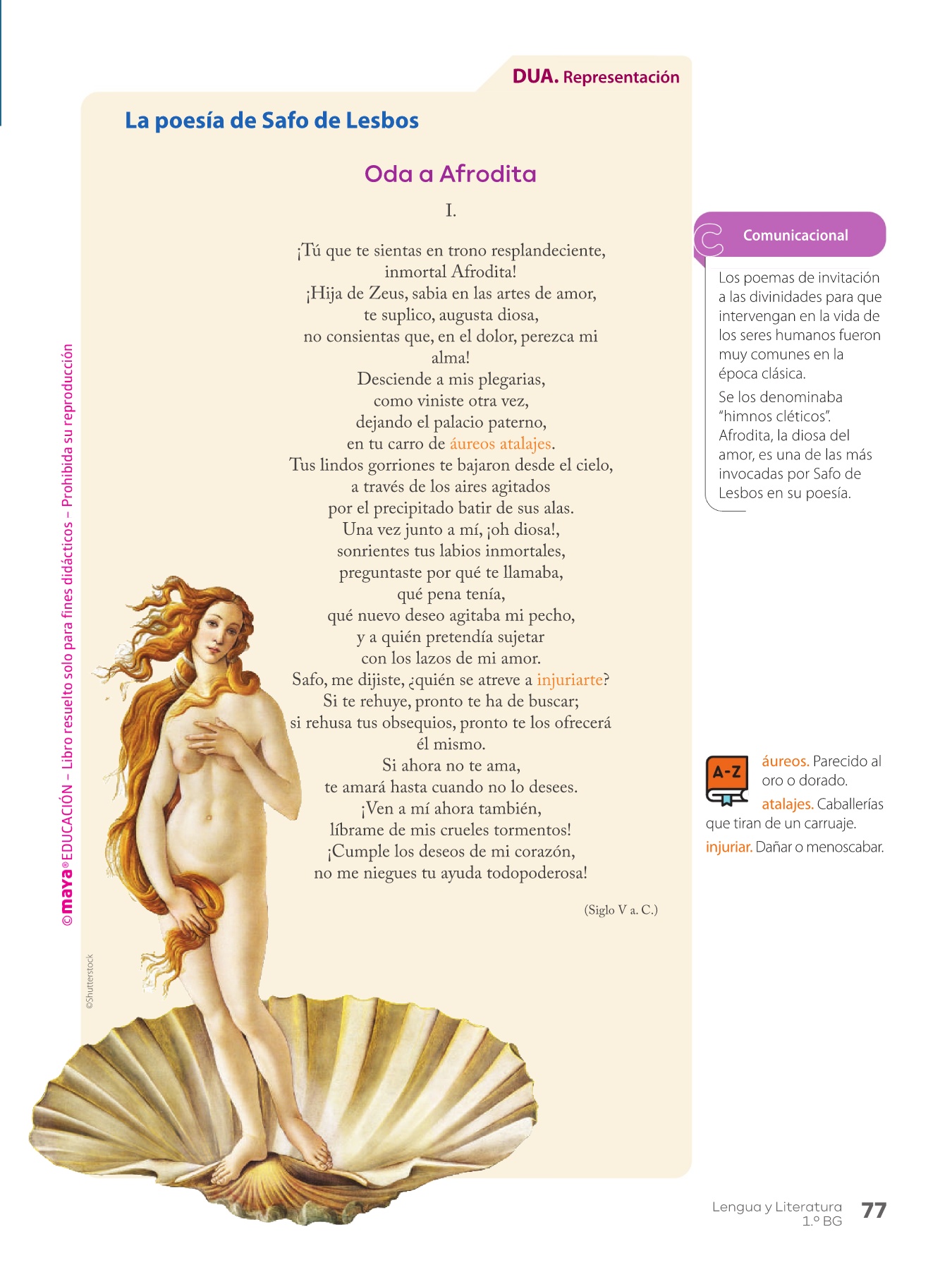 DUA. Representación

La poesía de Safo de Lesbos

Oda a Afrodita

I.

¡Tú que te sientas en trono resplandeciente,
inmortal Afrodita!
¡Hija de Zeus, sabia en las artes de amor,
te suplico, augusta diosa,
no consientas que, en el dolor, perezca mi alma!
Desciende a mis plegarias,
como viniste otra vez,
dejando el palacio paterno,
en tu carro de áureos atalajes.
Tus lindos gorriones te bajaron desde el cielo,
a través de los aires agitados
por el precipitado batir de sus alas.
Una vez junto a mí, ¡oh diosa!,
sonrientes tus labios inmortales,
preguntaste por qué te llamaba,
qué pena tenía,
qué nuevo deseo agitaba mi pecho,
y a quién pretendía sujetar
con los lazos de mi amor.
Safo, me dijiste, ¿quién se atreve a injuriarte?
Si te rehuye, pronto te ha de buscar;
si rehusa tus obsequios, pronto te los ofrecerá él mismo.
Si ahora no te ama,
te amará hasta cuando no lo desees.
¡Ven a mí ahora también,
líbrame de mis crueles tormentos!
¡Cumple los deseos de mi corazón,
no me niegues tu ayuda todopoderosa!

(Siglo V a. C.)

Comunicacional

Los poemas de invitación a las divinidades para que intervengan en la vida de los seres humanos fueron muy comunes en la época clásica.

Se los denominaba "himnos cléticos". Afrodita, la diosa del amor, es una de las más invocadas por Safo de Lesbos en su poesía.

A-Z

áureos. Parecido al oro o dorado.

atalajes. Caballerías que tiran de un carruaje.

injuriar. Dañar o menoscabar.

©maya® EDUCACIÓN – Libro resuelto solo para fines didácticos – Prohibida su reproducción

©Shutterstock

Lengua y Literatura 1.º BG 77